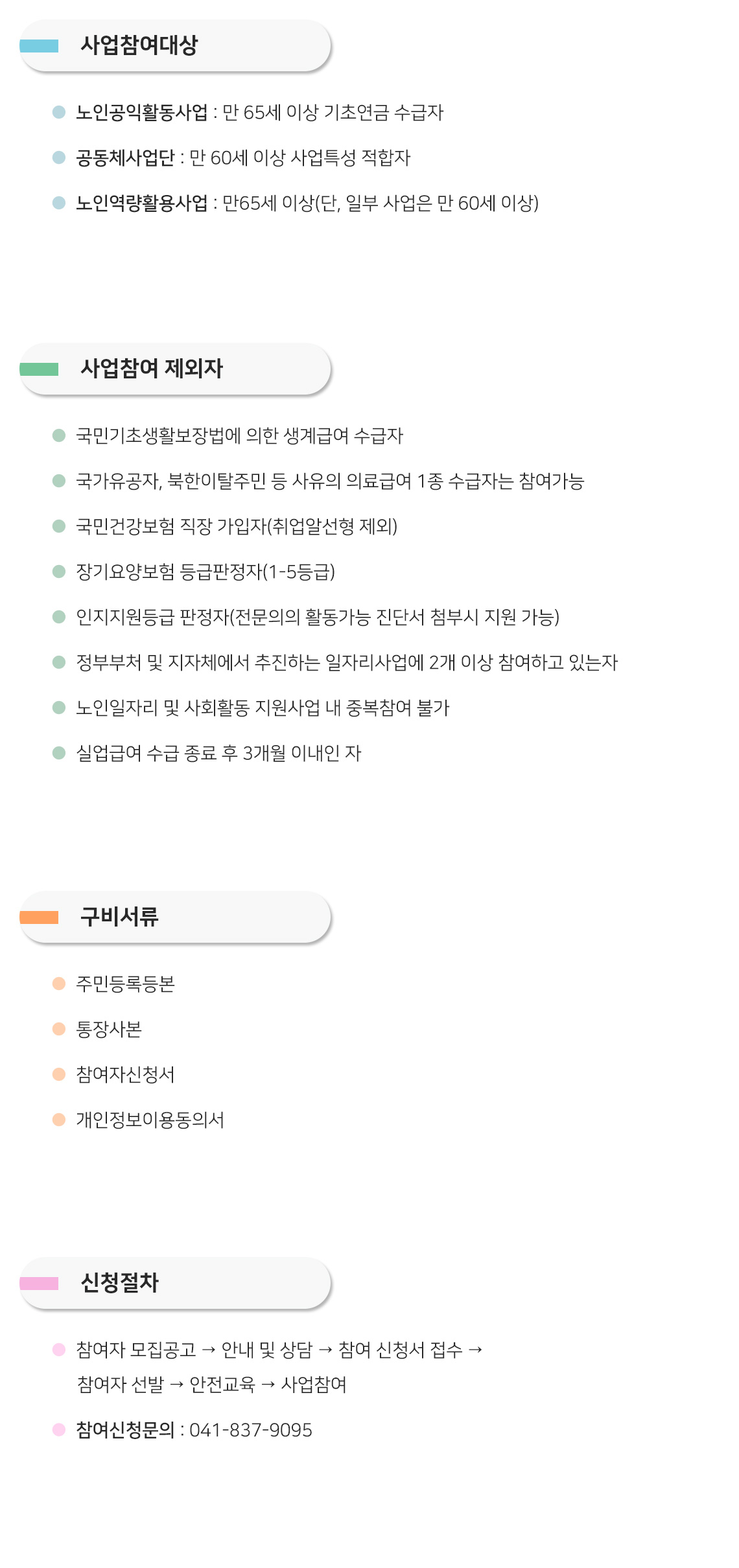 사업참여대상

• 노인공익활동사업 : 만 65세 이상 기초연금 수급자
• 공동체사업단 : 만 60세 이상 사업특성 적합자
• 노인역량활용사업 : 만65세 이상(단, 일부 사업은 만 60세 이상)

사업참여 제외자

• 국민기초생활보장법에 의한 생계급여 수급자
• 국가유공자, 북한이탈주민 등 사유의 의료급여 1종 수급자는 참여가능
• 국민건강보험 직장 가입자(취업알선형 제외)
• 장기요양보험 등급판정자(1-5등급)
• 인지지원등급 판정자(전문의의 활동가능 진단서 첨부시 지원 가능)
• 정부부처 및 지자체에서 추진하는 일자리사업에 2개 이상 참여하고 있는자
• 노인일자리 및 사회활동 지원사업 내 중복참여 불가
• 실업급여 수급 종료 후 3개월 이내인 자

구비서류

• 주민등록등본
• 통장사본
• 참여자신청서
• 개인정보이용동의서

신청절차

• 참여자 모집공고 → 안내 및 상담 → 참여 신청서 접수 → 참여자 선발 → 안전교육 → 사업참여
• 참여신청문의 : 041-837-9095